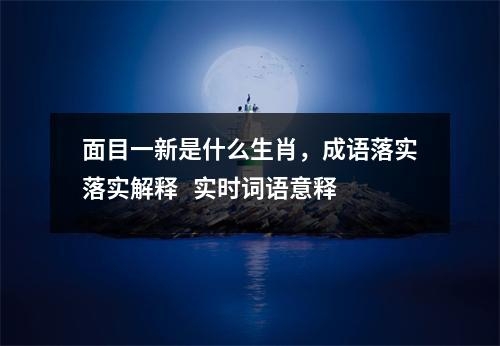 面目一新是什么生肖，成语落实落实解释 实时词语意释